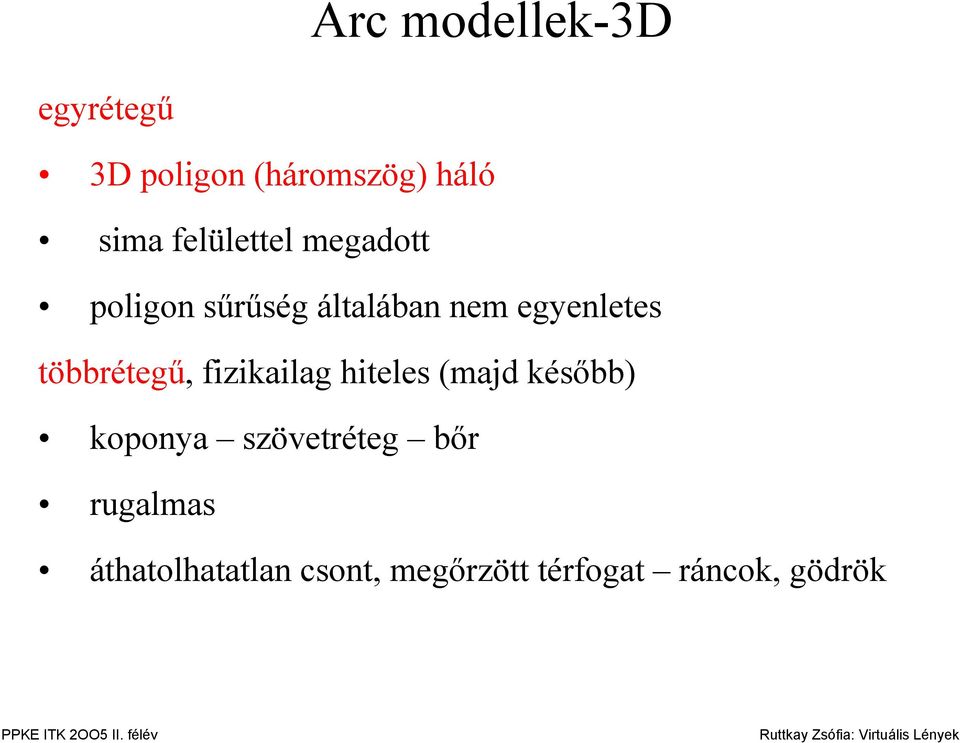 Arc modellek-3D

egyrétegű

• 3D poligon (háromszög) háló

• sima felülettel megadott

• poligon sűrűség általában nem egyenletes

többrétegű, fizikailag hiteles (majd később)

• koponya – szövetréteg – bőr

• rugalmas

• áthatolhatatlan csont, megőrzött térfogat – ráncok, gödrök

PPKE ITK 2OO5 II. félév

Ruttkay Zsófia: Virtuális Lények